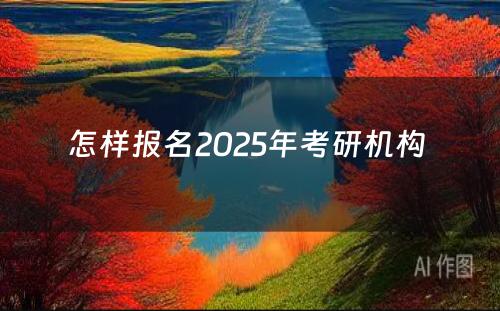 怎样报名2025年考研机构

AI 作图